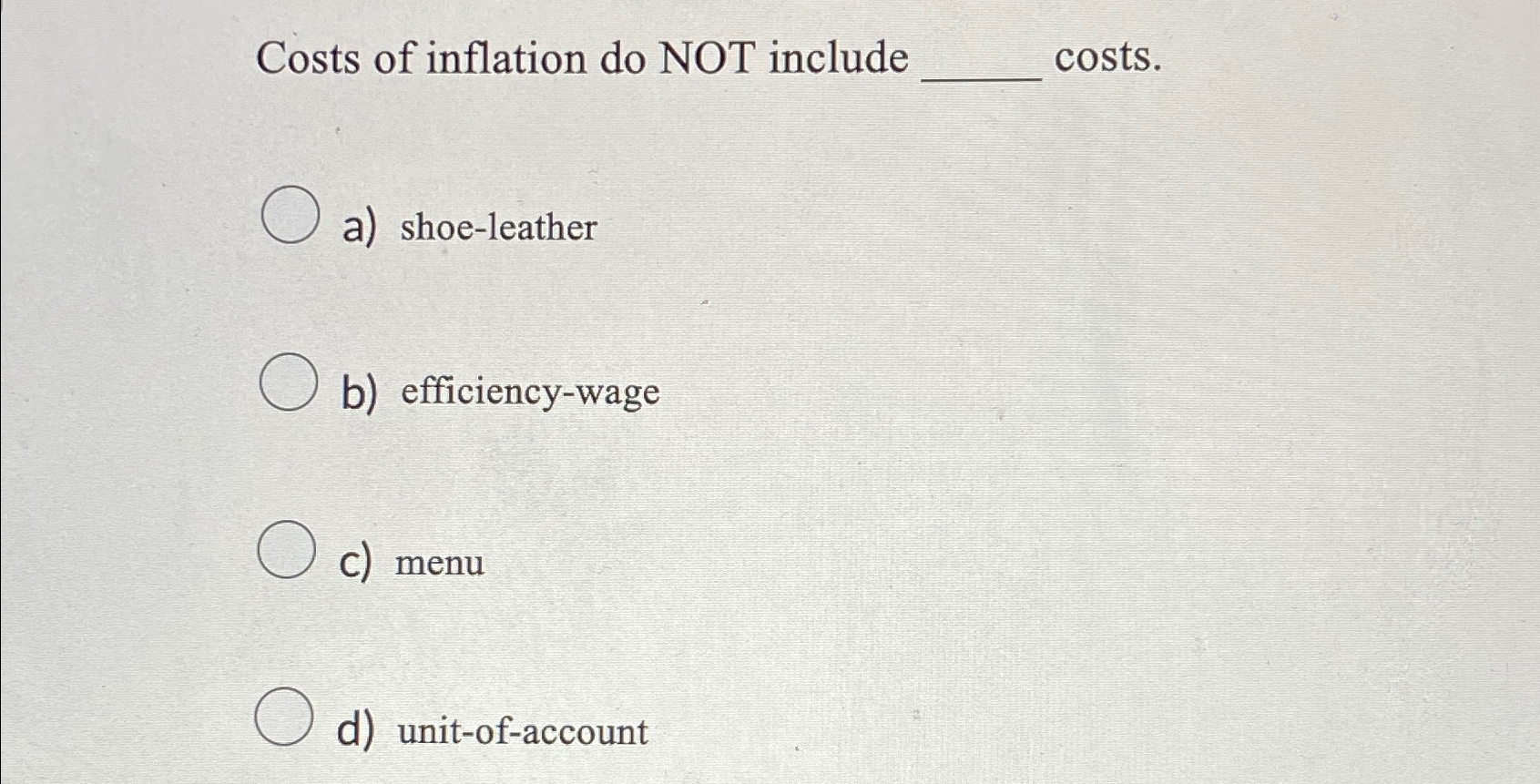 Costs of inflation do NOT include ____ costs.

a) shoe-leather

b) efficiency-wage

c) menu

d) unit-of-account